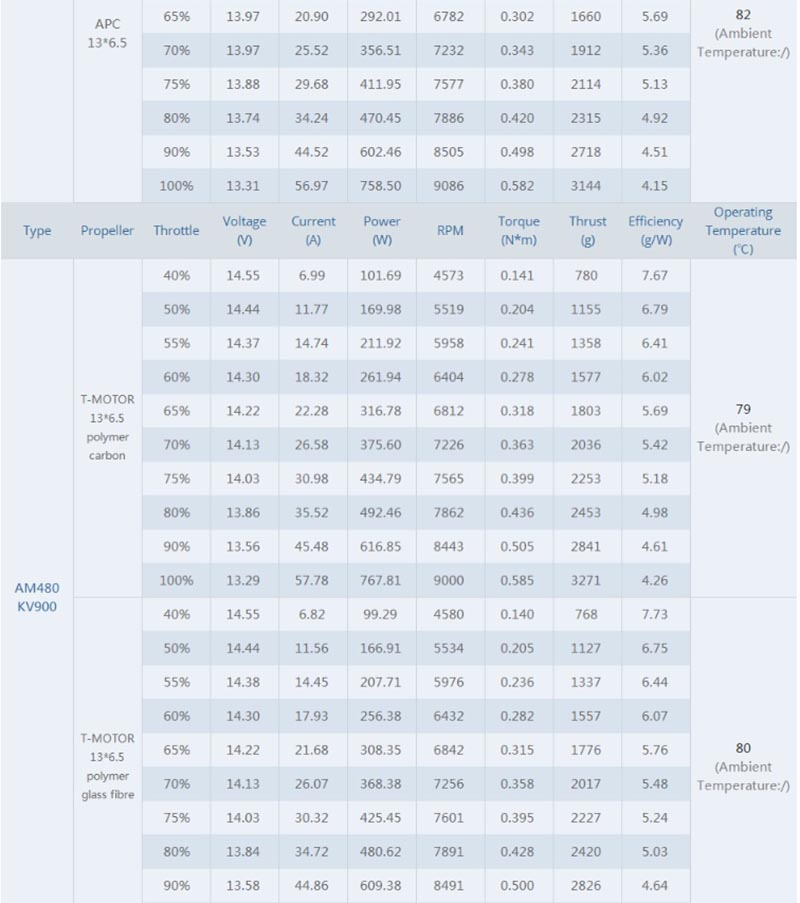 | | APC 13*6.5 | 65% | 13.97 | 20.90 | 292.01 | 6782 | 0.302 | 1660 | 5.69 | 82 (Ambient Temperature:/) |
|---|---|---|---|---|---|---|---|---|---|---|
| | | 70% | 13.97 | 25.52 | 356.51 | 7232 | 0.343 | 1912 | 5.36 | |
| | | 75% | 13.88 | 29.68 | 411.95 | 7577 | 0.380 | 2114 | 5.13 | |
| | | 80% | 13.74 | 34.24 | 470.45 | 7886 | 0.420 | 2315 | 4.92 | |
| | | 90% | 13.53 | 44.52 | 602.46 | 8505 | 0.498 | 2718 | 4.51 | |
| | | 100% | 13.31 | 56.97 | 758.50 | 9086 | 0.582 | 3144 | 4.15 | |
| Type | Propeller | Throttle | Voltage (V) | Current (A) | Power (W) | RPM | Torque (N*m) | Thrust (g) | Efficiency (g/W) | Operating Temperature (℃) |
| AM480 KV900 | T-MOTOR 13*6.5 polymer carbon | 40% | 14.55 | 6.99 | 101.69 | 4573 | 0.141 | 780 | 7.67 | 79 (Ambient Temperature:/) |
| | | 50% | 14.44 | 11.77 | 169.98 | 5519 | 0.204 | 1155 | 6.79 | |
| | | 55% | 14.37 | 14.74 | 211.92 | 5958 | 0.241 | 1358 | 6.41 | |
| | | 60% | 14.30 | 18.32 | 261.94 | 6404 | 0.278 | 1577 | 6.02 | |
| | | 65% | 14.22 | 22.28 | 316.78 | 6812 | 0.318 | 1803 | 5.69 | |
| | | 70% | 14.13 | 26.58 | 375.60 | 7226 | 0.363 | 2036 | 5.42 | |
| | | 75% | 14.03 | 30.98 | 434.79 | 7565 | 0.399 | 2253 | 5.18 | |
| | | 80% | 13.86 | 35.52 | 492.46 | 7862 | 0.436 | 2453 | 4.98 | |
| | | 90% | 13.56 | 45.48 | 616.85 | 8443 | 0.505 | 2841 | 4.61 | |
| | | 100% | 13.29 | 57.78 | 767.81 | 9000 | 0.585 | 3271 | 4.26 | |
| | T-MOTOR 13*6.5 polymer glass fibre | 40% | 14.55 | 6.82 | 99.29 | 4580 | 0.140 | 768 | 7.73 | 80 (Ambient Temperature:/) |
| | | 50% | 14.44 | 11.56 | 166.91 | 5534 | 0.205 | 1127 | 6.75 | |
| | | 55% | 14.38 | 14.45 | 207.71 | 5976 | 0.236 | 1337 | 6.44 | |
| | | 60% | 14.30 | 17.93 | 256.38 | 6432 | 0.282 | 1557 | 6.07 | |
| | | 65% | 14.22 | 21.68 | 308.35 | 6842 | 0.315 | 1776 | 5.76 | |
| | | 70% | 14.13 | 26.07 | 368.38 | 7256 | 0.358 | 2017 | 5.48 | |
| | | 75% | 14.03 | 30.32 | 425.45 | 7601 | 0.395 | 2227 | 5.24 | |
| | | 80% | 13.84 | 34.72 | 480.62 | 7891 | 0.428 | 2420 | 5.03 | |
| | | 90% | 13.58 | 44.86 | 609.38 | 8491 | 0.500 | 2826 | 4.64 | |